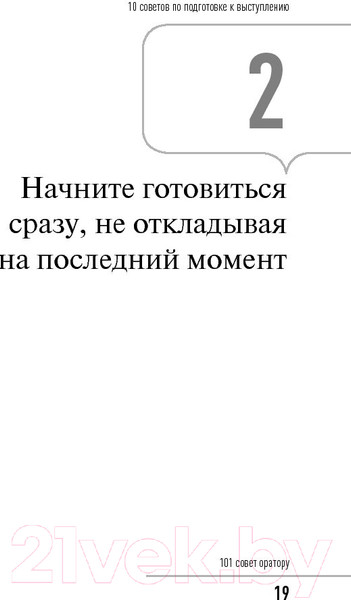 10 советов по подготовке к выступлению

2

Начните готовиться сразу, не откладывая на последний момент

21vek.by

101 совет оратору

19